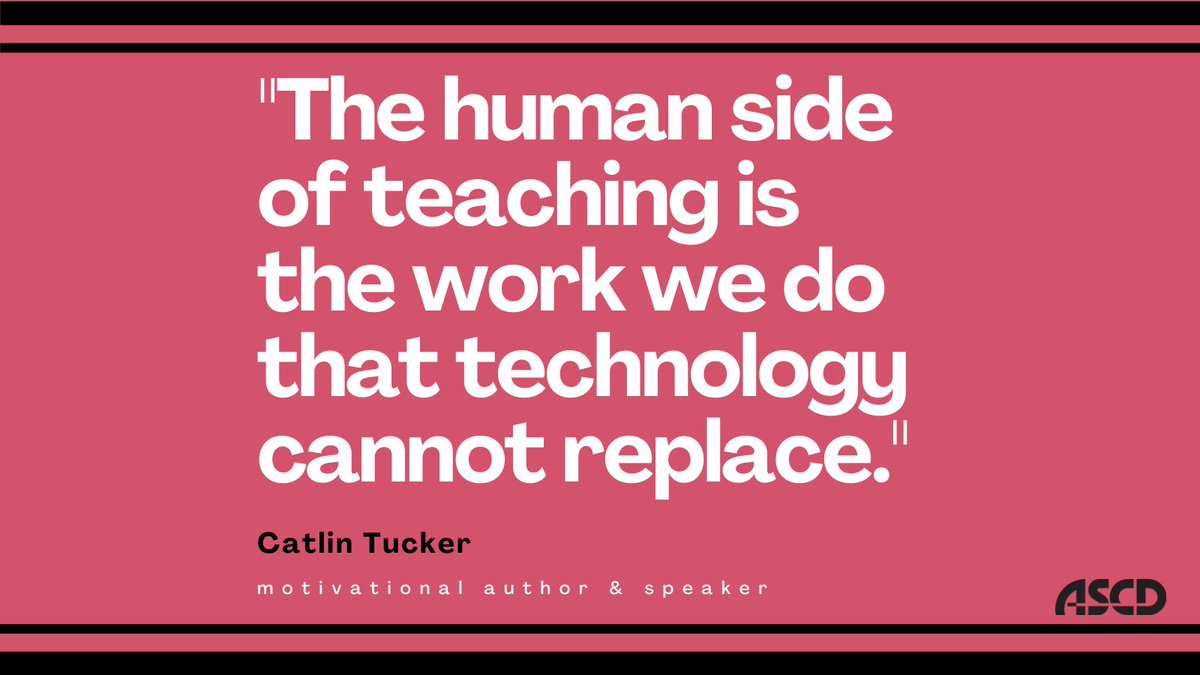 "The human side of teaching is the work we do that technology cannot replace."

Catlin Tucker

motivational author & speaker

ASCD